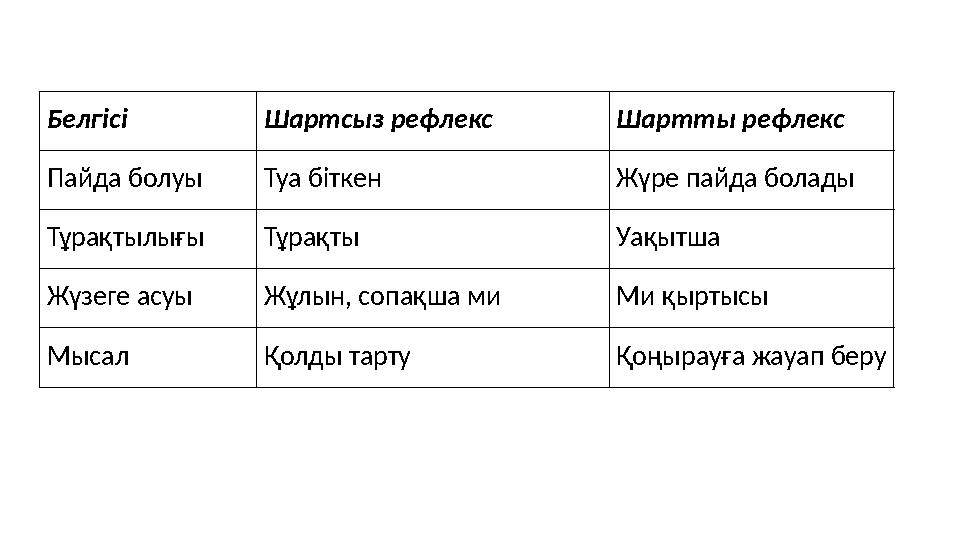 | Белгісі | Шартсыз рефлекс | Шартты рефлекс |
|---|---|---|
| Пайда болуы | Туа біткен | Жүре пайда болады |
| Тұрақтылығы | Тұрақты | Уақытша |
| Жүзеге асуы | Жұлын, сопақша ми | Ми қыртысы |
| Мысал | Қолды тарту | Қоңырауға жауап беру |